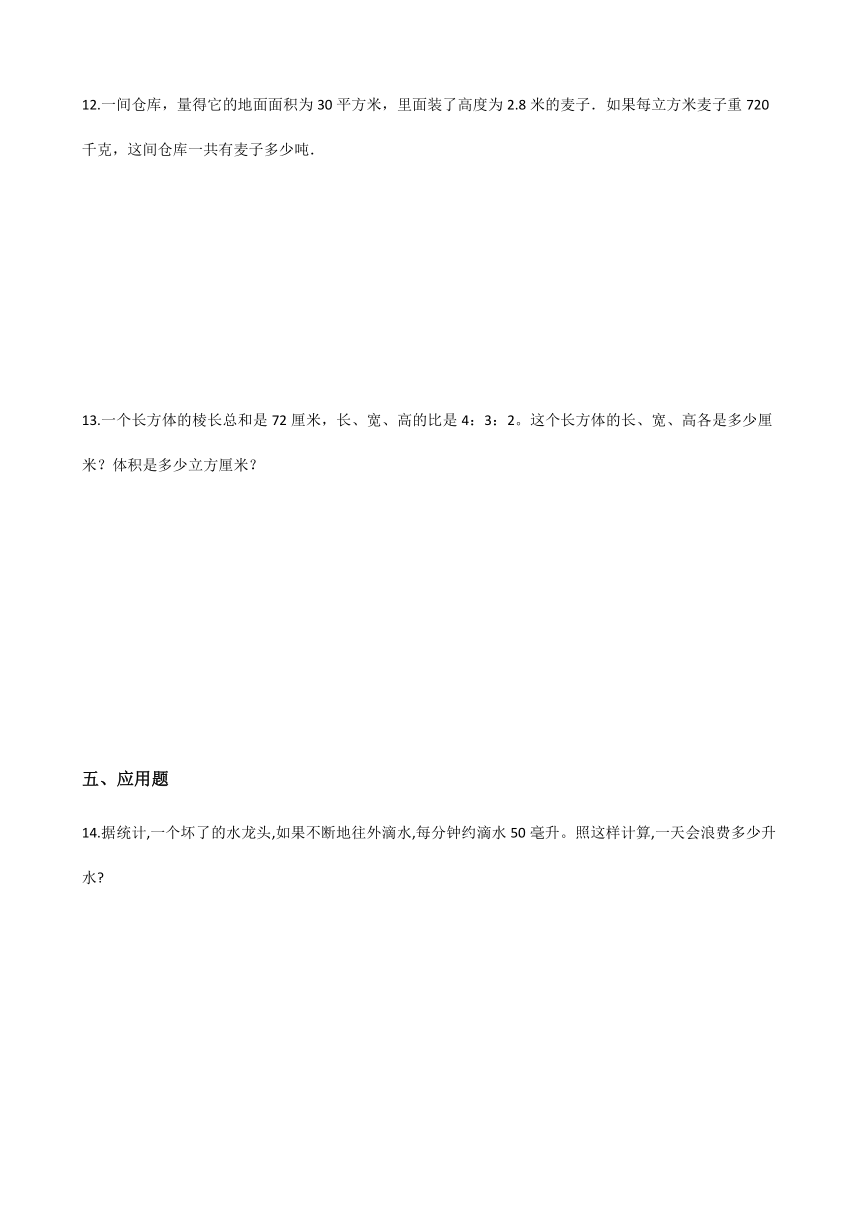 12.一间仓库，量得它的地面面积为 30 平方米，里面装了高度为 2.8 米的麦子．如果每立方米麦子重 720 千克，这间仓库一共有麦子多少吨．

13.一个长方体的棱长总和是 72 厘米，长、宽、高的比是 4：3：2。这个长方体的长、宽、高各是多少厘米？体积是多少立方厘米？

五、应用题

14.据统计,一个坏了的水龙头,如果不断地往外滴水,每分钟约滴水 50 毫升。照这样计算,一天会浪费多少升水?